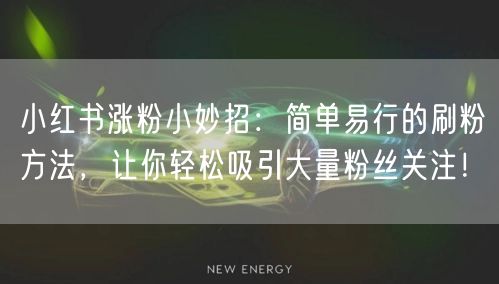 小红书涨粉小妙招：简单易行的刷粉方法，让你轻松吸引大量粉丝关注！

NEW ENERGY